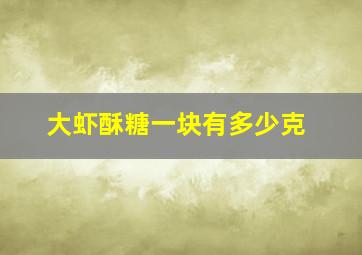 大虾酥糖一块有多少克